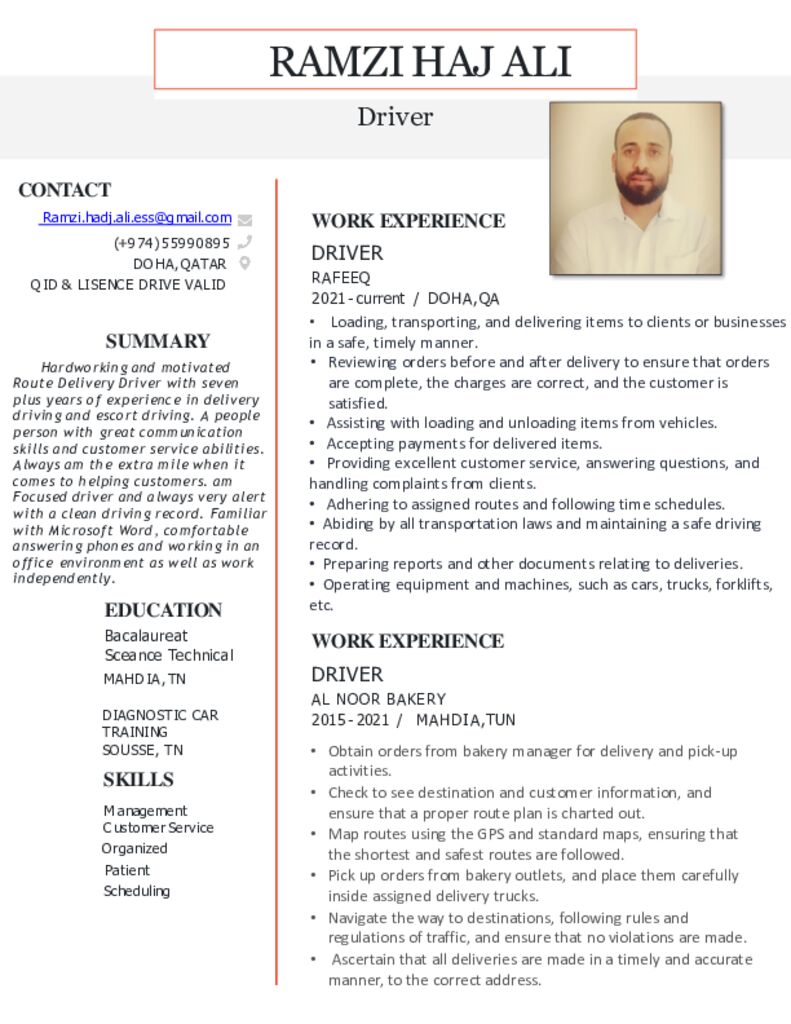 RAMZI HAJ ALI

Driver

CONTACT

Ramzi.hadj.ali.ess@gmail.com

(+974)55990895

DOHA,QATAR

QID & LISENCE DRIVE VALID

SUMMARY

Hardworking and motivated Route Delivery Driver with seven plus years of experience in delivery driving and escort driving. A people person with great communication skills and customer service abilities. Always am the extra mile when it comes to helping customers. am Focused driver and always very alert with a clean driving record. Familiar with Microsoft Word, comfortable answering phones and working in an office environment as well as work independently.

EDUCATION

Bacalaureat
Sceance Technical
MAHDIA, TN

DIAGNOSTIC CAR TRAINING
SOUSSE, TN

SKILLS

Management
Customer Service
Organized
Patient
Scheduling

WORK EXPERIENCE

DRIVER

RAFEEQ

2021 - current / DOHA,QA

• Loading, transporting, and delivering items to clients or businesses in a safe, timely manner.
• Reviewing orders before and after delivery to ensure that orders are complete, the charges are correct, and the customer is satisfied.
• Assisting with loading and unloading items from vehicles.
• Accepting payments for delivered items.
• Providing excellent customer service, answering questions, and handling complaints from clients.
• Adhering to assigned routes and following time schedules.
• Abiding by all transportation laws and maintaining a safe driving record.
• Preparing reports and other documents relating to deliveries.
• Operating equipment and machines, such as cars, trucks, forklifts, etc.

WORK EXPERIENCE

DRIVER

AL NOOR BAKERY

2015 - 2021 / MAHDIA,TUN

• Obtain orders from bakery manager for delivery and pick-up activities.
• Check to see destination and customer information, and ensure that a proper route plan is charted out.
• Map routes using the GPS and standard maps, ensuring that the shortest and safest routes are followed.
• Pick up orders from bakery outlets, and place them carefully inside assigned delivery trucks.
• Navigate the way to destinations, following rules and regulations of traffic, and ensure that no violations are made.
• Ascertain that all deliveries are made in a timely and accurate manner, to the correct address.